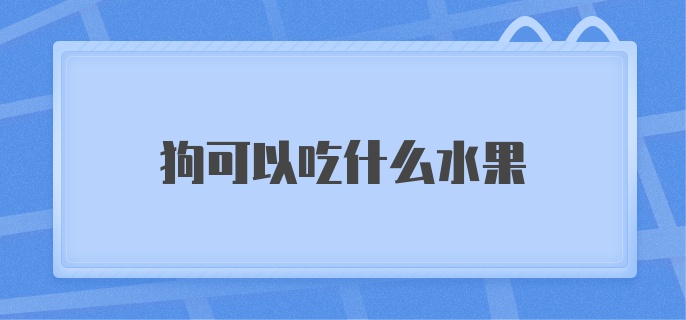 狗可以吃什么水果